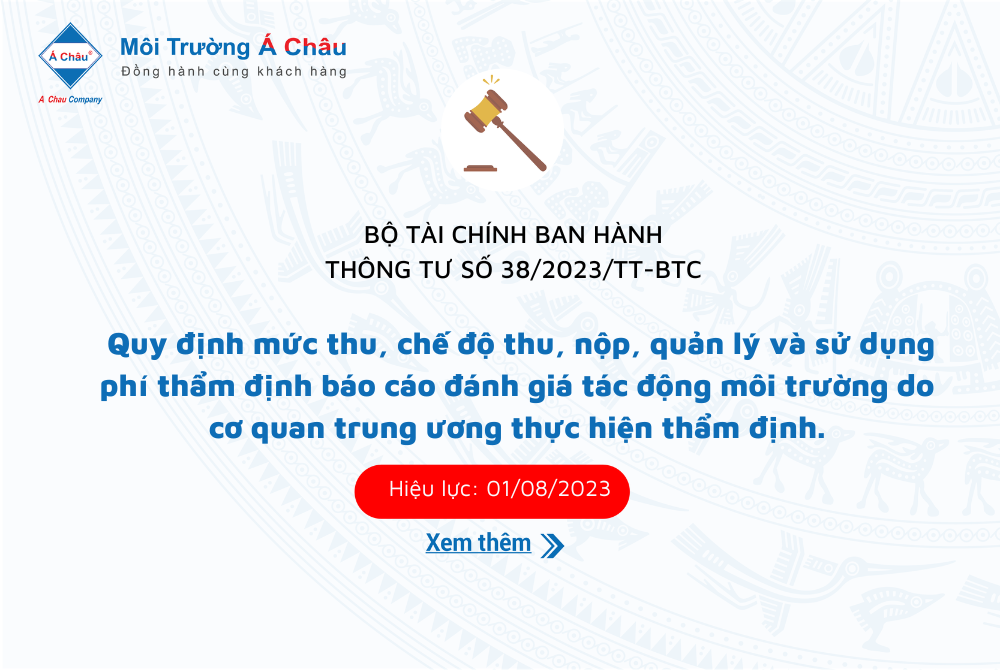 Á Châu®
A Chau Company
Môi Trường Á Châu
Đồng hành cùng khách hàng

BỘ TÀI CHÍNH BAN HÀNH
THÔNG TƯ SỐ 38/2023/TT-BTC

Quy định mức thu, chế độ thu, nộp, quản lý và sử dụng phí thẩm định báo cáo đánh giá tác động môi trường do cơ quan trung ương thực hiện thẩm định.

Hiệu lực: 01/08/2023

Xem thêm